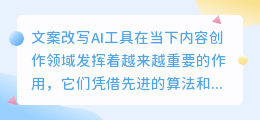 文案改写AI工具在当下内容创作领域发挥着越来越重要的作用，它们凭借先进的算法和...